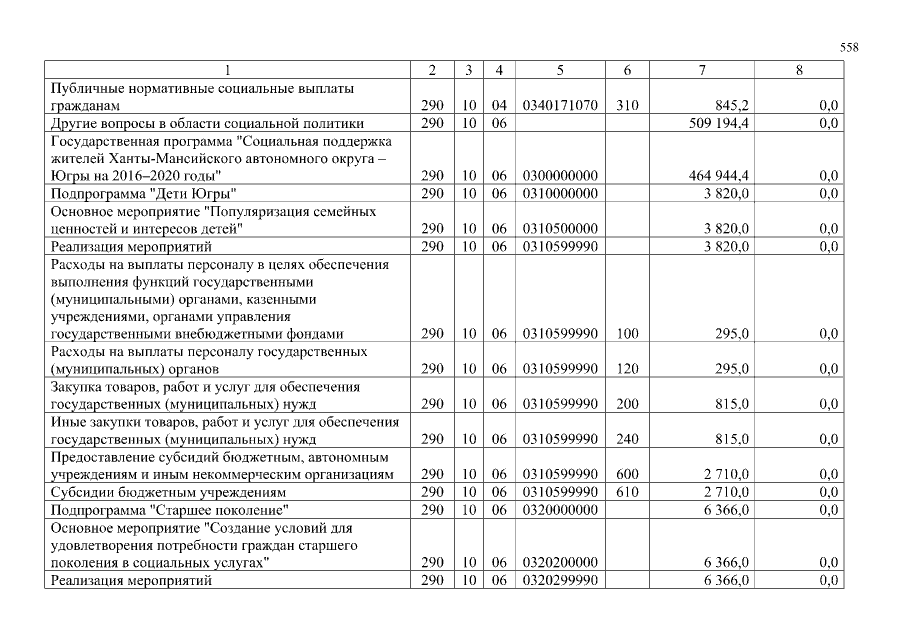 558

| 1 | 2 | 3 | 4 | 5 | 6 | 7 | 8 |
|---|---|---|---|---|---|---|---|
| Публичные нормативные социальные выплаты гражданам | 290 | 10 | 04 | 0340171070 | 310 | 845,2 | 0,0 |
| Другие вопросы в области социальной политики | 290 | 10 | 06 | | | 509 194,4 | 0,0 |
| Государственная программа "Социальная поддержка жителей Ханты-Мансийского автономного округа – Югры на 2016–2020 годы" | 290 | 10 | 06 | 0300000000 | | 464 944,4 | 0,0 |
| Подпрограмма "Дети Югры" | 290 | 10 | 06 | 0310000000 | | 3 820,0 | 0,0 |
| Основное мероприятие "Популяризация семейных ценностей и интересов детей" | 290 | 10 | 06 | 0310500000 | | 3 820,0 | 0,0 |
| Реализация мероприятий | 290 | 10 | 06 | 0310599990 | | 3 820,0 | 0,0 |
| Расходы на выплаты персоналу в целях обеспечения выполнения функций государственными (муниципальными) органами, казенными учреждениями, органами управления государственными внебюджетными фондами | 290 | 10 | 06 | 0310599990 | 100 | 295,0 | 0,0 |
| Расходы на выплаты персоналу государственных (муниципальных) органов | 290 | 10 | 06 | 0310599990 | 120 | 295,0 | 0,0 |
| Закупка товаров, работ и услуг для обеспечения государственных (муниципальных) нужд | 290 | 10 | 06 | 0310599990 | 200 | 815,0 | 0,0 |
| Иные закупки товаров, работ и услуг для обеспечения государственных (муниципальных) нужд | 290 | 10 | 06 | 0310599990 | 240 | 815,0 | 0,0 |
| Предоставление субсидий бюджетным, автономным учреждениям и иным некоммерческим организациям | 290 | 10 | 06 | 0310599990 | 600 | 2 710,0 | 0,0 |
| Субсидии бюджетным учреждениям | 290 | 10 | 06 | 0310599990 | 610 | 2 710,0 | 0,0 |
| Подпрограмма "Старшее поколение" | 290 | 10 | 06 | 0320000000 | | 6 366,0 | 0,0 |
| Основное мероприятие "Создание условий для удовлетворения потребности граждан старшего поколения в социальных услугах" | 290 | 10 | 06 | 0320200000 | | 6 366,0 | 0,0 |
| Реализация мероприятий | 290 | 10 | 06 | 0320299990 | | 6 366,0 | 0,0 |